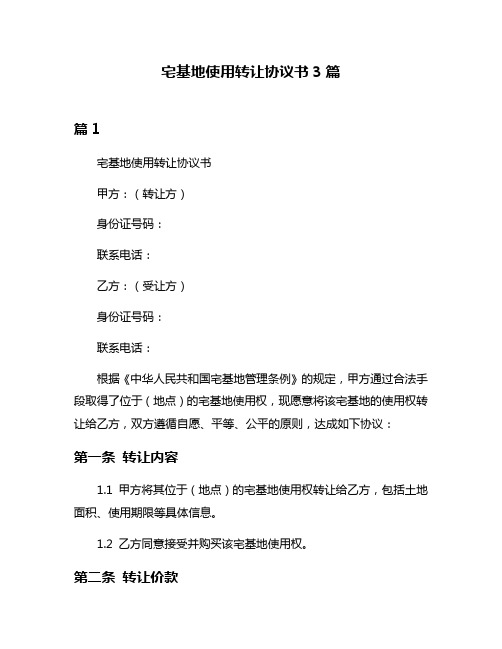 宅基地使用转让协议书 3 篇

篇 1

宅基地使用转让协议书

甲方：（转让方）

身份证号码：

联系电话：

乙方：（受让方）

身份证号码：

联系电话：

根据《中华人民共和国宅基地管理条例》的规定，甲方通过合法手段取得了位于（地点）的宅基地使用权，现愿意将该宅基地的使用权转让给乙方，双方遵循自愿、平等、公平的原则，达成如下协议：

第一条 转让内容

1.1 甲方将其位于（地点）的宅基地使用权转让给乙方，包括土地面积、使用期限等具体信息。

1.2 乙方同意接受并购买该宅基地使用权。

第二条 转让价款